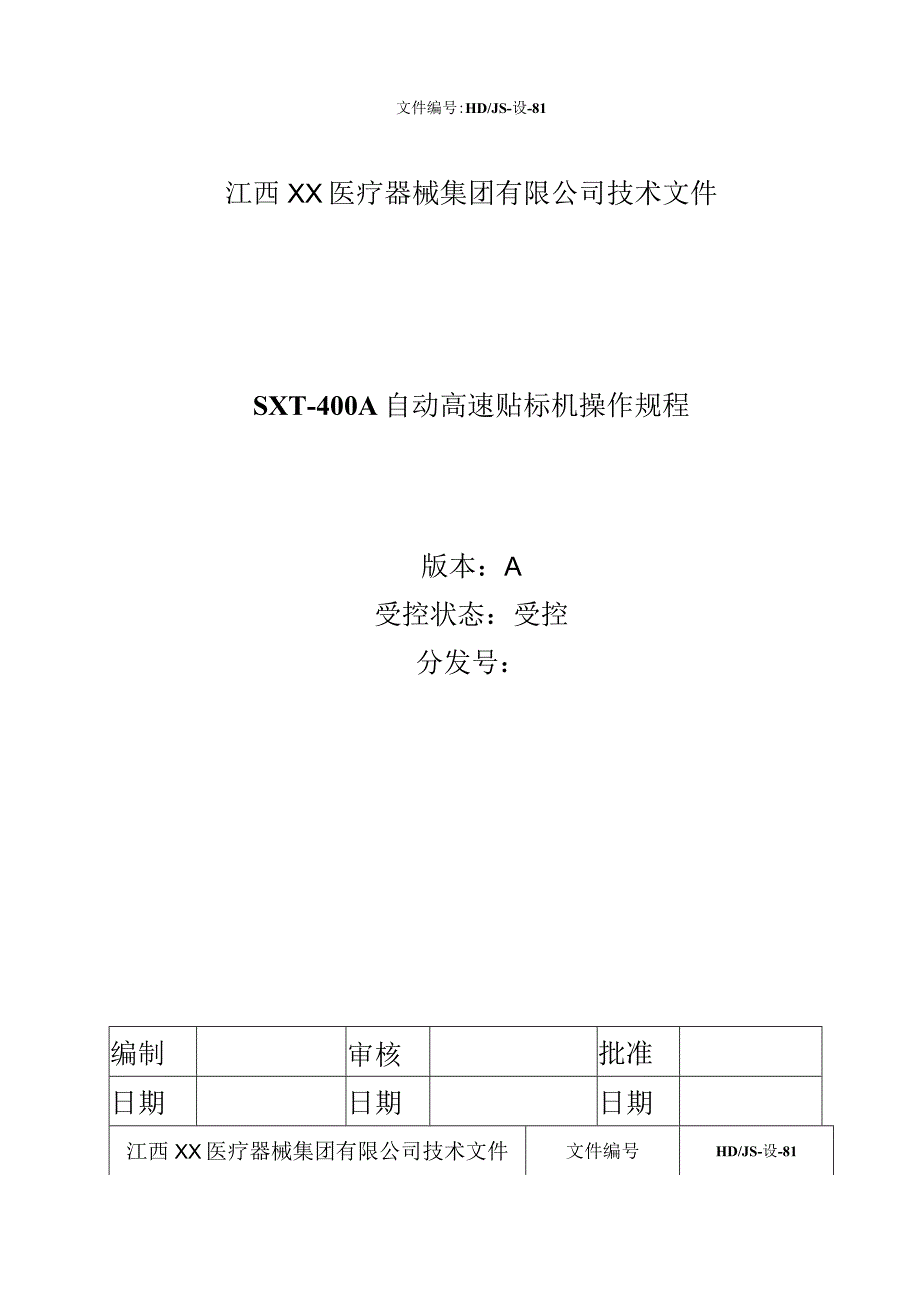 文件编号:HD/JS-设-81

江西XX医疗器械集团有限公司技术文件

SXT-400A自动高速贴标机操作规程

版本：A
受控状态：受控
分发号：

| 编制 | | 审核 | | 批准 | |
|---|---|---|---|---|---|
| 日期 | | 日期 | | 日期 | |

| 江西XX医疗器械集团有限公司技术文件 | 文件编号 | HD/JS-设-81 |
|---|---|---|